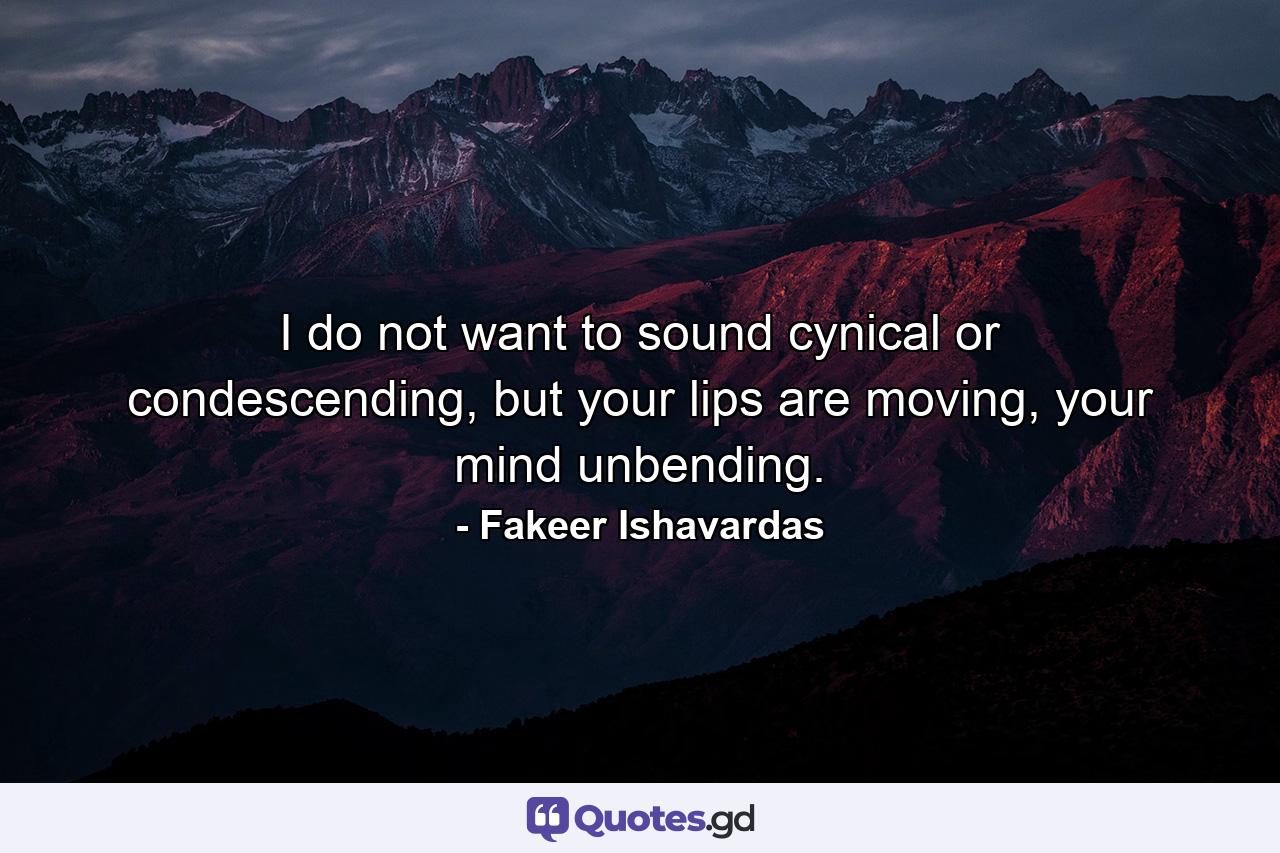 I do not want to sound cynical or condescending, but your lips are moving, your mind unbending.

- Fakeer Ishavardas

Quotes.gd